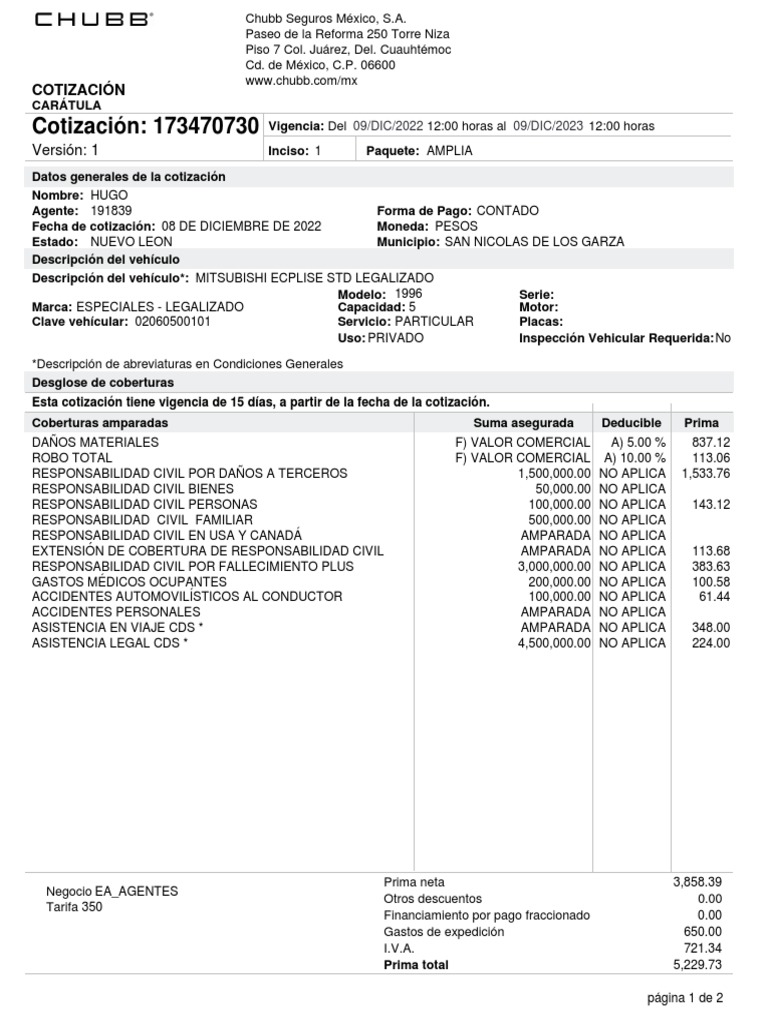 CHUBB®

Chubb Seguros México, S.A.
Paseo de la Reforma 250 Torre Niza
Piso 7 Col. Juárez, Del. Cuauhtémoc
Cd. de México, C.P. 06600
www.chubb.com/mx

COTIZACIÓN
CARÁTULA

Cotización: 173470730
Vigencia: Del 09/DIC/2022 12:00 horas al 09/DIC/2023 12:00 horas
Versión: 1
Inciso: 1
Paquete: AMPLIA

Datos generales de la cotización
Nombre: HUGO
Agente: 191839
Fecha de cotización: 08 DE DICIEMBRE DE 2022
Estado: NUEVO LEON
Forma de Pago: CONTADO
Moneda: PESOS
Municipio: SAN NICOLAS DE LOS GARZA

Descripción del vehículo
Descripción del vehículo*: MITSUBISHI ECPLISE STD LEGALIZADO
Marca: ESPECIALES - LEGALIZADO
Clave vehicular: 02060500101
Modelo: 1996
Capacidad: 5
Servicio: PARTICULAR
Uso: PRIVADO
Serie:
Motor:
Placas:
Inspección Vehicular Requerida: No

*Descripción de abreviaturas en Condiciones Generales

Desglose de coberturas
Esta cotización tiene vigencia de 15 días, a partir de la fecha de la cotización.

| Coberturas amparadas | Suma asegurada | Deducible | Prima |
|---|---|---|---|
| DAÑOS MATERIALES | F) VALOR COMERCIAL | A) 5.00 % | 837.12 |
| ROBO TOTAL | F) VALOR COMERCIAL | A) 10.00 % | 113.06 |
| RESPONSABILIDAD CIVIL POR DAÑOS A TERCEROS | 1,500,000.00 | NO APLICA | 1,533.76 |
| RESPONSABILIDAD CIVIL BIENES | 50,000.00 | NO APLICA | |
| RESPONSABILIDAD CIVIL PERSONAS | 100,000.00 | NO APLICA | 143.12 |
| RESPONSABILIDAD CIVIL FAMILIAR | 500,000.00 | NO APLICA | |
| RESPONSABILIDAD CIVIL EN USA Y CANADÁ | AMPARADA | NO APLICA | |
| EXTENSIÓN DE COBERTURA DE RESPONSABILIDAD CIVIL | AMPARADA | NO APLICA | 113.68 |
| RESPONSABILIDAD CIVIL POR FALLECIMIENTO PLUS | 3,000,000.00 | NO APLICA | 383.63 |
| GASTOS MÉDICOS OCUPANTES | 200,000.00 | NO APLICA | 100.58 |
| ACCIDENTES AUTOMOVILÍSTICOS AL CONDUCTOR | 100,000.00 | NO APLICA | 61.44 |
| ACCIDENTES PERSONALES | AMPARADA | NO APLICA | |
| ASISTENCIA EN VIAJE CDS * | AMPARADA | NO APLICA | 348.00 |
| ASISTENCIA LEGAL CDS * | 4,500,000.00 | NO APLICA | 224.00 |

Negocio EA_AGENTES
Tarifa 350

Prima neta 3,858.39
Otros descuentos 0.00
Financiamiento por pago fraccionado 0.00
Gastos de expedición 650.00
I.V.A. 721.34
Prima total 5,229.73

página 1 de 2